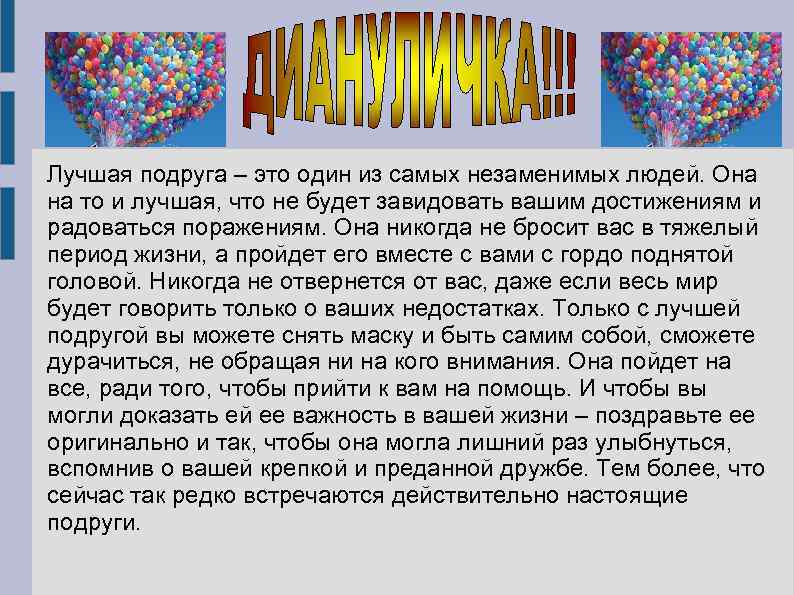 ДИАНУЛИЧКА!!!

Лучшая подруга – это один из самых незаменимых людей. Она на то и лучшая, что не будет завидовать вашим достижениям и радоваться поражениям. Она никогда не бросит вас в тяжелый период жизни, а пройдет его вместе с вами с гордо поднятой головой. Никогда не отвернется от вас, даже если весь мир будет говорить только о ваших недостатках. Только с лучшей подругой вы можете снять маску и быть самим собой, сможете дурачиться, не обращая ни на кого внимания. Она пойдет на все, ради того, чтобы прийти к вам на помощь. И чтобы вы могли доказать ей ее важность в вашей жизни – поздравьте ее оригинально и так, чтобы она могла лишний раз улыбнуться, вспомнив о вашей крепкой и преданной дружбе. Тем более, что сейчас так редко встречаются действительно настоящие подруги.